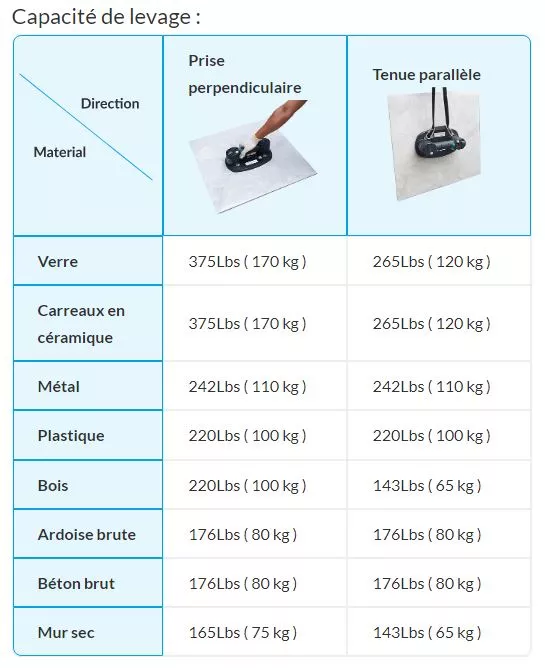 Capacité de levage :

| Direction / Material | Prise perpendiculaire | Tenue parallèle |
|---|---|---|
| Verre | 375Lbs ( 170 kg ) | 265Lbs ( 120 kg ) |
| Carreaux en céramique | 375Lbs ( 170 kg ) | 265Lbs ( 120 kg ) |
| Métal | 242Lbs ( 110 kg ) | 242Lbs ( 110 kg ) |
| Plastique | 220Lbs ( 100 kg ) | 220Lbs ( 100 kg ) |
| Bois | 220Lbs ( 100 kg ) | 143Lbs ( 65 kg ) |
| Ardoise brute | 176Lbs ( 80 kg ) | 176Lbs ( 80 kg ) |
| Béton brut | 176Lbs ( 80 kg ) | 176Lbs ( 80 kg ) |
| Mur sec | 165Lbs ( 75 kg ) | 143Lbs ( 65 kg ) |